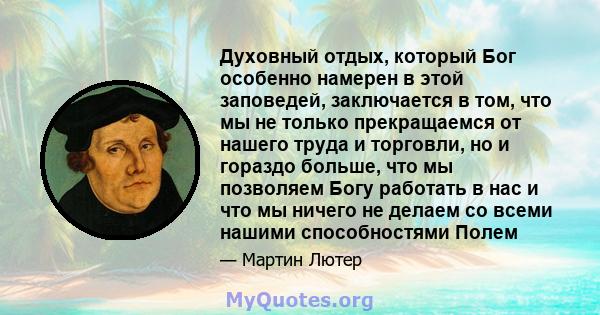 Духовный отдых, который Бог особенно намерен в этой заповедей, заключается в том, что мы не только прекращаемся от нашего труда и торговли, но и гораздо больше, что мы позволяем Богу работать в нас и что мы ничего не делаем со всеми нашими способностями Полем

— Мартин Лютер

MyQuotes.org